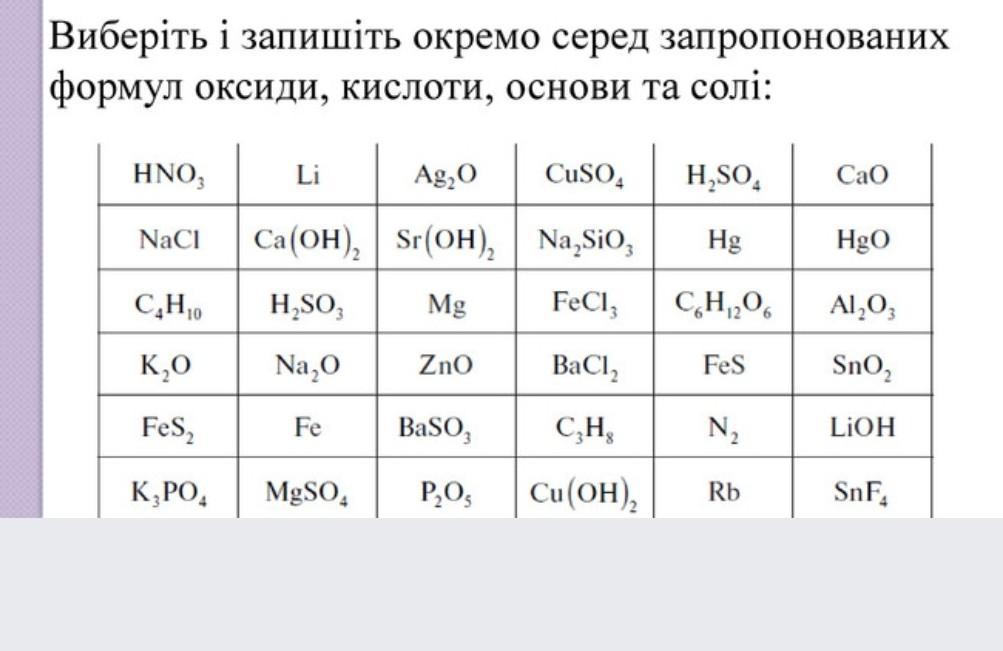 Виберіть і запишіть окремо серед запропонованих формул оксиди, кислоти, основи та солі:

| $HNO_3$ | $Li$ | $Ag_2O$ | $CuSO_4$ | $H_2SO_4$ | $CaO$ |
|---|---|---|---|---|---|
| $NaCl$ | $Ca(OH)_2$ | $Sr(OH)_2$ | $Na_2SiO_3$ | $Hg$ | $HgO$ |
| $C_4H_{10}$ | $H_2SO_3$ | $Mg$ | $FeCl_3$ | $C_6H_{12}O_6$ | $Al_2O_3$ |
| $K_2O$ | $Na_2O$ | $ZnO$ | $BaCl_2$ | $FeS$ | $SnO_2$ |
| $FeS_2$ | $Fe$ | $BaSO_3$ | $C_3H_8$ | $N_2$ | $LiOH$ |
| $K_3PO_4$ | $MgSO_4$ | $P_2O_5$ | $Cu(OH)_2$ | $Rb$ | $SnF_4$ |